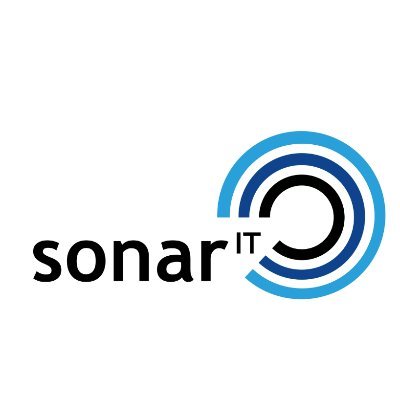 sonar IT